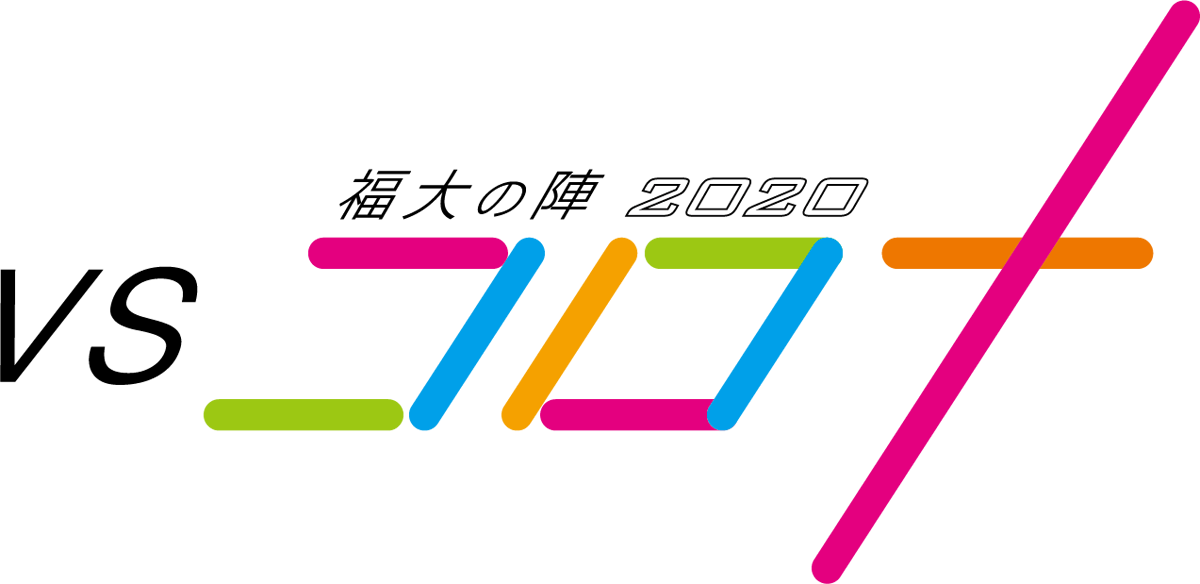 福大の陣 2020
VS コロナ